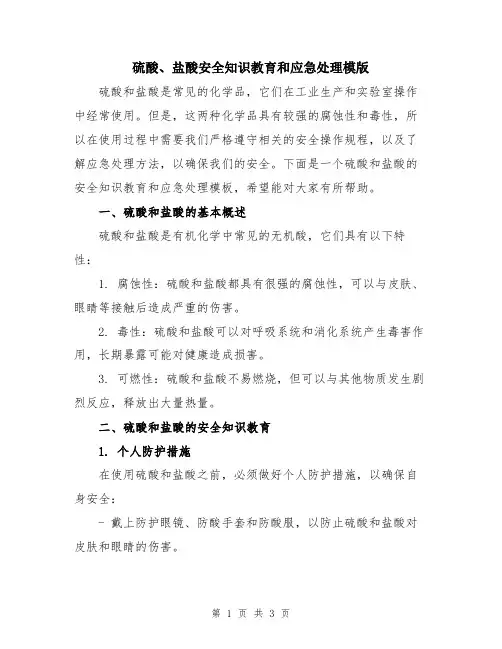 硫酸、盐酸安全知识教育和应急处理模版

硫酸和盐酸是常见的化学品，它们在工业生产和实验室操作中经常使用。但是，这两种化学品具有较强的腐蚀性和毒性，所以在使用过程中需要我们严格遵守相关的安全操作规程，以及了解应急处理方法，以确保我们的安全。下面是一个硫酸和盐酸的安全知识教育和应急处理模板，希望能对大家有所帮助。

一、硫酸和盐酸的基本概述

硫酸和盐酸是有机化学中常见的无机酸，它们具有以下特性：

1. 腐蚀性：硫酸和盐酸都具有很强的腐蚀性，可以与皮肤、眼睛等接触后造成严重的伤害。

2. 毒性：硫酸和盐酸可以对呼吸系统和消化系统产生毒害作用，长期暴露可能对健康造成损害。

3. 可燃性：硫酸和盐酸不易燃烧，但可以与其他物质发生剧烈反应，释放出大量热量。

二、硫酸和盐酸的安全知识教育

1. 个人防护措施

在使用硫酸和盐酸之前，必须做好个人防护措施，以确保自身安全：

- 戴上防护眼镜、防酸手套和防酸服，以防止硫酸和盐酸对皮肤和眼睛的伤害。

第 1 页 共 3 页